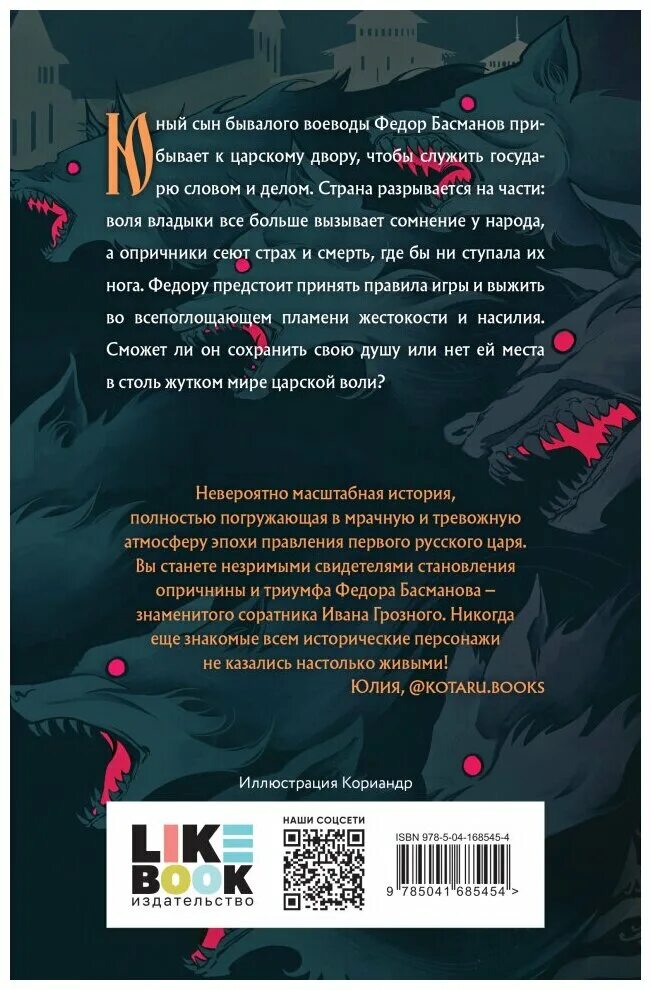 Юный сын бывалого воеводы Федор Басманов прибывает к царскому двору, чтобы служить государю словом и делом. Страна разрывается на части: воля владыки все больше вызывает сомнение у народа, а опричники сеют страх и смерть, где бы ни ступала их нога. Федору предстоит принять правила игры и выжить во всепоглощающем пламени жестокости и насилия. Сможет ли он сохранить свою душу или нет ей места в столь жутком мире царской воли?

Невероятно масштабная история, полностью погружающая в мрачную и тревожную атмосферу эпохи правления первого русского царя. Вы станете незримыми свидетелями становления опричнины и триумфа Федора Басманова – знаменитого соратника Ивана Грозного. Никогда еще знакомые всем исторические персонажи не казались настолько живыми!
Юлия, @KOTARU.BOOKS

Иллюстрация Кориандр

LIKE BOOK
издательство

НАШИ СОЦСЕТИ

ISBN 978-5-04-168545-4

9 785041 685454 >